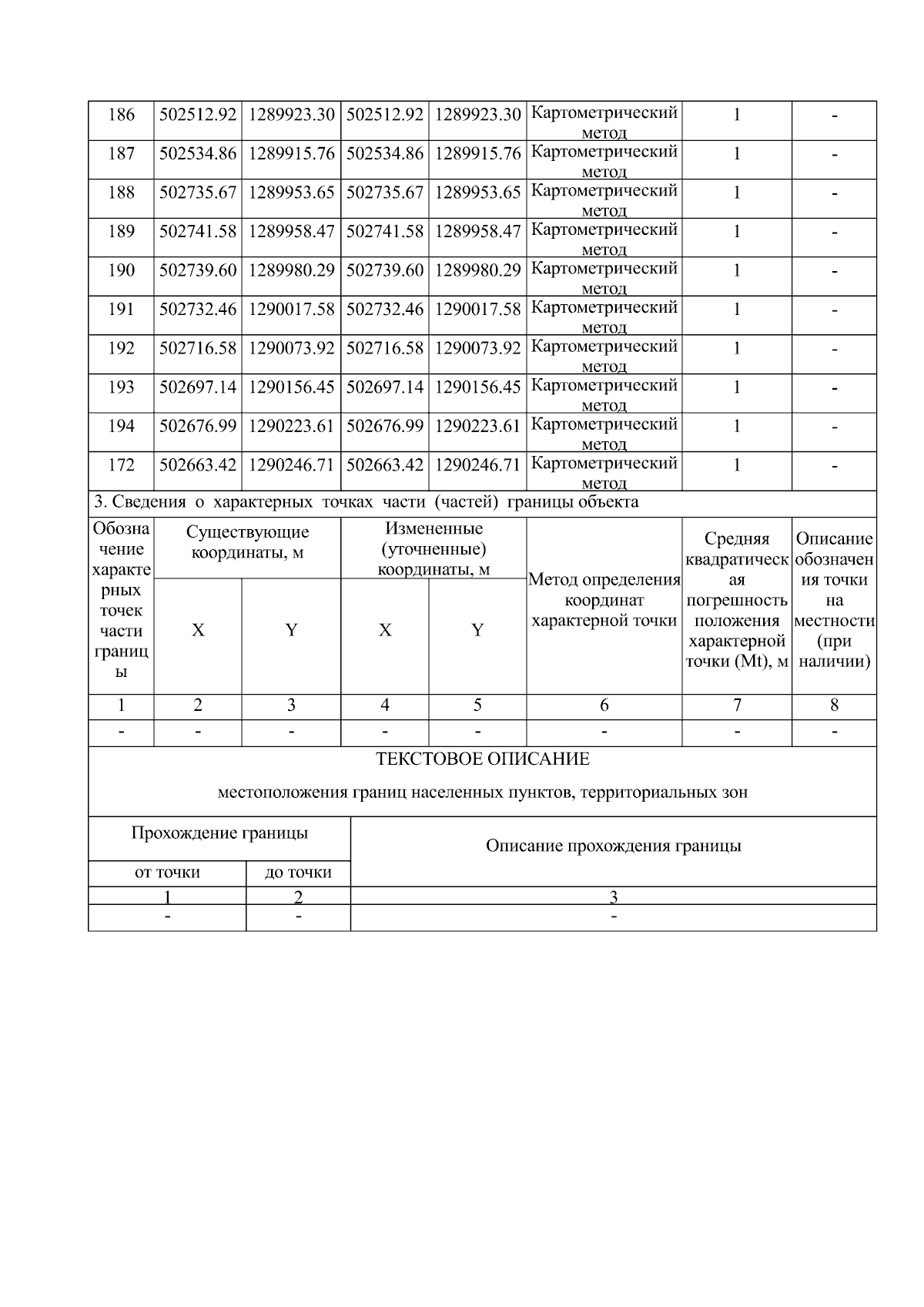 | 186 | 502512.92 | 1289923.30 | 502512.92 | 1289923.30 | Картометрический метод | 1 | - |
|---|---|---|---|---|---|---|---|
| 187 | 502534.86 | 1289915.76 | 502534.86 | 1289915.76 | Картометрический метод | 1 | - |
| 188 | 502735.67 | 1289953.65 | 502735.67 | 1289953.65 | Картометрический метод | 1 | - |
| 189 | 502741.58 | 1289958.47 | 502741.58 | 1289958.47 | Картометрический метод | 1 | - |
| 190 | 502739.60 | 1289980.29 | 502739.60 | 1289980.29 | Картометрический метод | 1 | - |
| 191 | 502732.46 | 1290017.58 | 502732.46 | 1290017.58 | Картометрический метод | 1 | - |
| 192 | 502716.58 | 1290073.92 | 502716.58 | 1290073.92 | Картометрический метод | 1 | - |
| 193 | 502697.14 | 1290156.45 | 502697.14 | 1290156.45 | Картометрический метод | 1 | - |
| 194 | 502676.99 | 1290223.61 | 502676.99 | 1290223.61 | Картометрический метод | 1 | - |
| 172 | 502663.42 | 1290246.71 | 502663.42 | 1290246.71 | Картометрический метод | 1 | - |

3. Сведения о характерных точках части (частей) границы объекта

| Обозначение характерных точек части границы | Существующие координаты, м X | Существующие координаты, м Y | Измененные (уточненные) координаты, м X | Измененные (уточненные) координаты, м Y | Метод определения координат характерной точки | Средняя квадратическая погрешность положения характерной точки (Mt), м | Описание обозначения точки на местности (при наличии) |
|---|---|---|---|---|---|---|---|
| 1 | 2 | 3 | 4 | 5 | 6 | 7 | 8 |
| - | - | - | - | - | - | - | - |

ТЕКСТОВОЕ ОПИСАНИЕ

местоположения границ населенных пунктов, территориальных зон

| Прохождение границы от точки | Прохождение границы до точки | Описание прохождения границы |
|---|---|---|
| 1 | 2 | 3 |
| - | - | - |